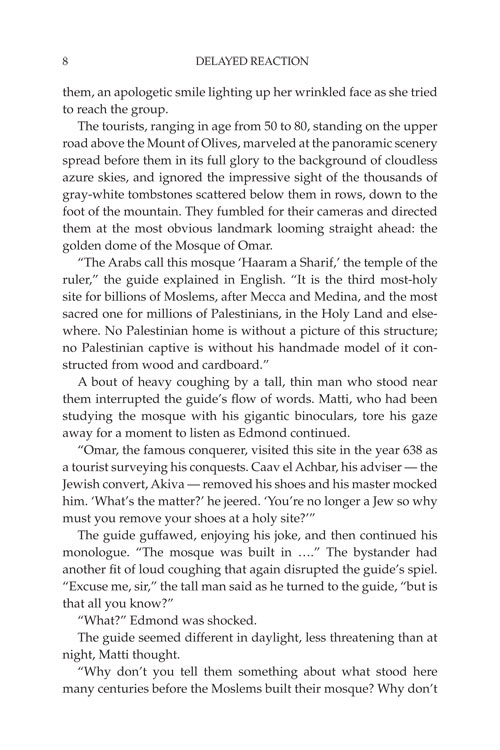 8 DELAYED REACTION

them, an apologetic smile lighting up her wrinkled face as she tried to reach the group.

The tourists, ranging in age from 50 to 80, standing on the upper road above the Mount of Olives, marveled at the panoramic scenery spread before them in its full glory to the background of cloudless azure skies, and ignored the impressive sight of the thousands of gray-white tombstones scattered below them in rows, down to the foot of the mountain. They fumbled for their cameras and directed them at the most obvious landmark looming straight ahead: the golden dome of the Mosque of Omar.

"The Arabs call this mosque 'Haaram a Sharif,' the temple of the ruler," the guide explained in English. "It is the third most-holy site for billions of Moslems, after Mecca and Medina, and the most sacred one for millions of Palestinians, in the Holy Land and elsewhere. No Palestinian home is without a picture of this structure; no Palestinian captive is without his handmade model of it constructed from wood and cardboard."

A bout of heavy coughing by a tall, thin man who stood near them interrupted the guide's flow of words. Matti, who had been studying the mosque with his gigantic binoculars, tore his gaze away for a moment to listen as Edmond continued.

"Omar, the famous conquerer, visited this site in the year 638 as a tourist surveying his conquests. Caav el Achbar, his adviser — the Jewish convert, Akiva — removed his shoes and his master mocked him. 'What's the matter?' he jeered. 'You're no longer a Jew so why must you remove your shoes at a holy site?'"

The guide guffawed, enjoying his joke, and then continued his monologue. "The mosque was built in …." The bystander had another fit of loud coughing that again disrupted the guide's spiel. "Excuse me, sir," the tall man said as he turned to the guide, "but is that all you know?"

"What?" Edmond was shocked.

The guide seemed different in daylight, less threatening than at night, Matti thought.

"Why don't you tell them something about what stood here many centuries before the Moslems built their mosque? Why don't